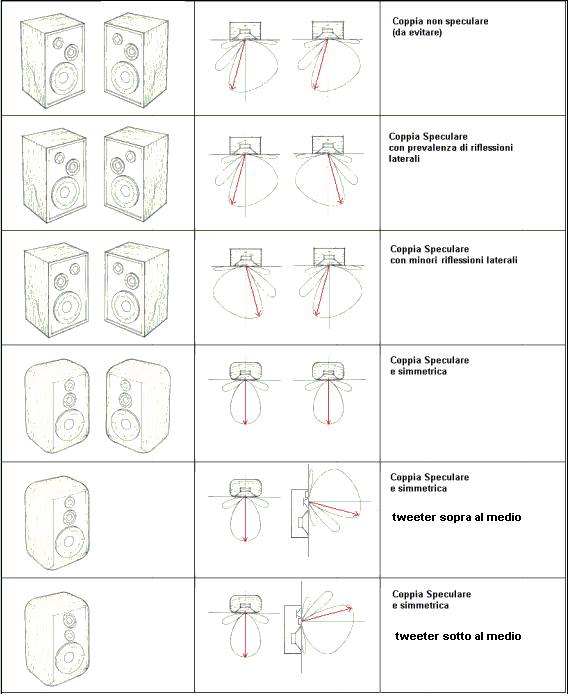 Coppia non speculare (da evitare)

Coppia Speculare con prevalenza di riflessioni laterali

Coppia Speculare con minori riflessioni laterali

Coppia Speculare e simmetrica

Coppia Speculare e simmetrica

tweeter sopra al medio

Coppia Speculare e simmetrica

tweeter sotto al medio